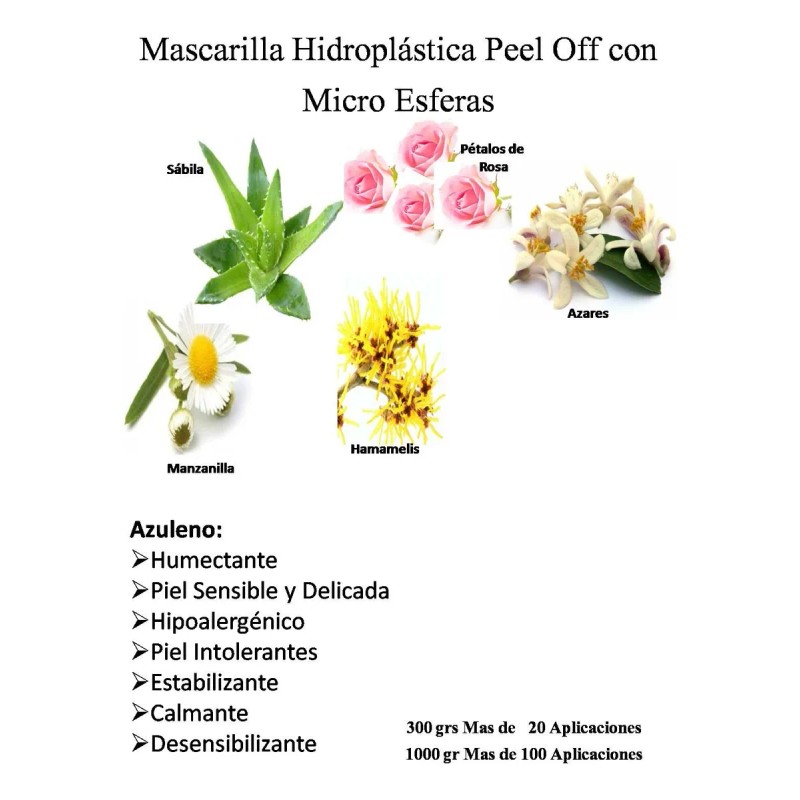 Mascarilla Hidroplástica Peel Off con Micro Esferas

Sábila

Pétalos de Rosa

Azares

Manzanilla

Hamamelis

Azuleno:
➢Humectante
➢Piel Sensible y Delicada
➢Hipoalergénico
➢Piel Intolerantes
➢Estabilizante
➢Calmante
➢Desensibilizante

300 grs Mas de 20 Aplicaciones
1000 gr Mas de 100 Aplicaciones